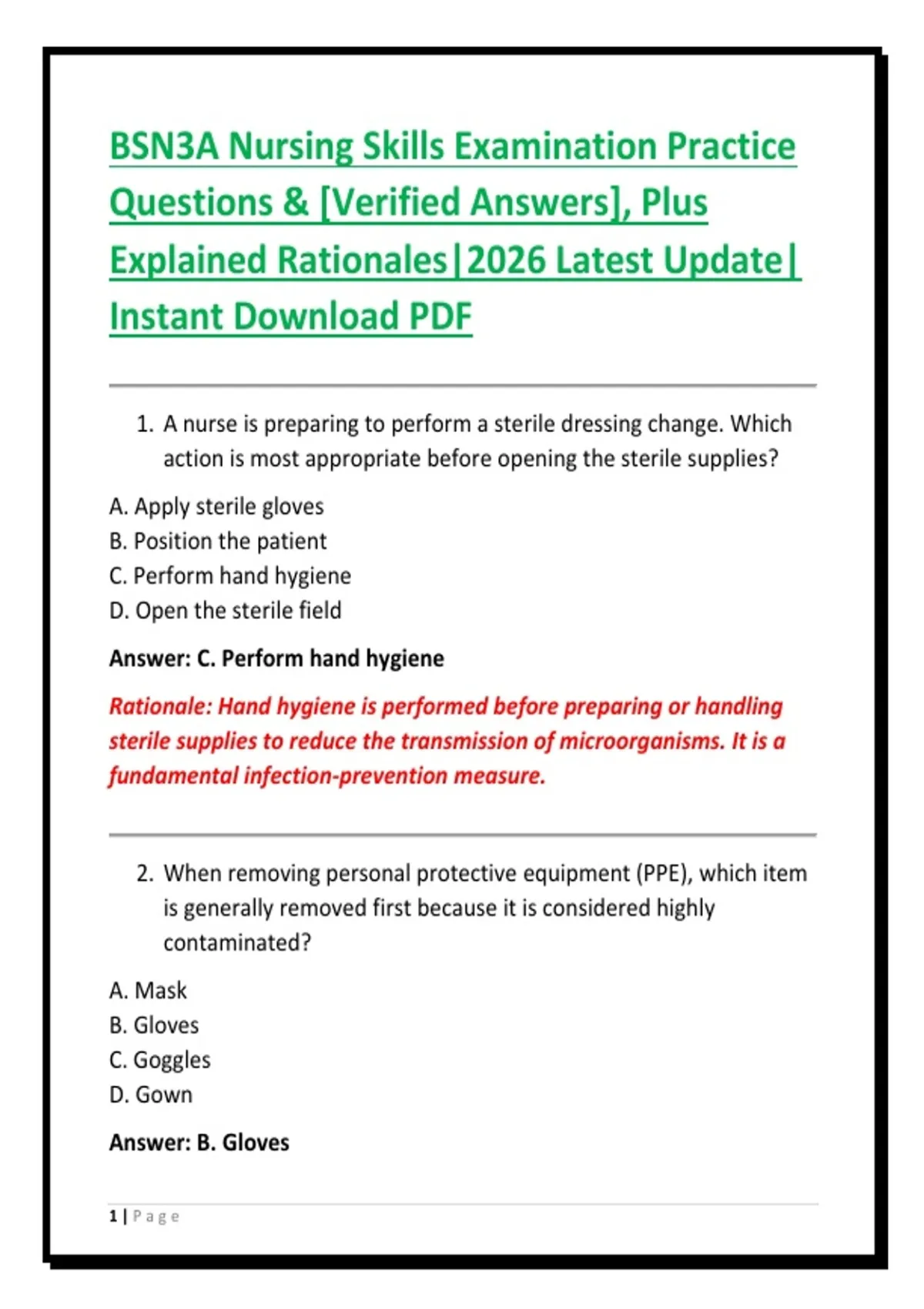 BSN3A Nursing Skills Examination Practice Questions & [Verified Answers], Plus Explained Rationales|2026 Latest Update| Instant Download PDF

1. A nurse is preparing to perform a sterile dressing change. Which action is most appropriate before opening the sterile supplies?

A. Apply sterile gloves
B. Position the patient
C. Perform hand hygiene
D. Open the sterile field

Answer: C. Perform hand hygiene

Rationale: Hand hygiene is performed before preparing or handling sterile supplies to reduce the transmission of microorganisms. It is a fundamental infection-prevention measure.

2. When removing personal protective equipment (PPE), which item is generally removed first because it is considered highly contaminated?

A. Mask
B. Gloves
C. Goggles
D. Gown

Answer: B. Gloves

1 | Page